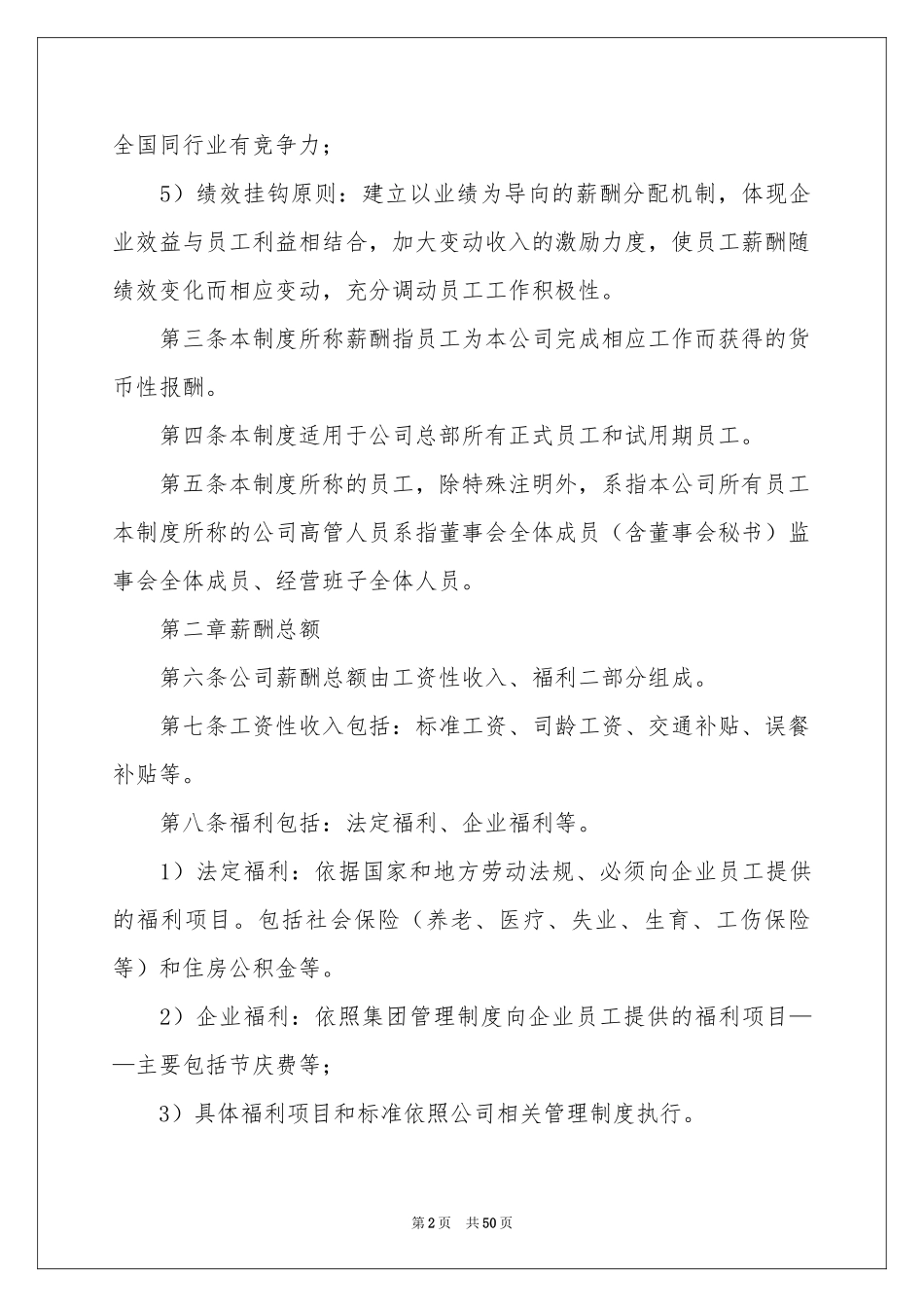 全国同行业有竞争力；

5）绩效挂钩原则：建立以业绩为导向的薪酬分配机制，体现企业效益与员工利益相结合，加大变动收入的激励力度，使员工薪酬随绩效变化而相应变动，充分调动员工工作积极性。

第三条本制度所称薪酬指员工为本公司完成相应工作而获得的货币性报酬。

第四条本制度适用于公司总部所有正式员工和试用期员工。

第五条本制度所称的员工，除特殊注明外，系指本公司所有员工本制度所称的公司高管人员系指董事会全体成员（含董事会秘书）监事会全体成员、经营班子全体人员。

第二章薪酬总额

第六条公司薪酬总额由工资性收入、福利二部分组成。

第七条工资性收入包括：标准工资、司龄工资、交通补贴、误餐补贴等。

第八条福利包括：法定福利、企业福利等。

1）法定福利：依据国家和地方劳动法规、必须向企业员工提供的福利项目。包括社会保险（养老、医疗、失业、生育、工伤保险等）和住房公积金等。

2）企业福利：依照集团管理制度向企业员工提供的福利项目——主要包括节庆费等；

3）具体福利项目和标准依照公司相关管理制度执行。

第2页 共50页